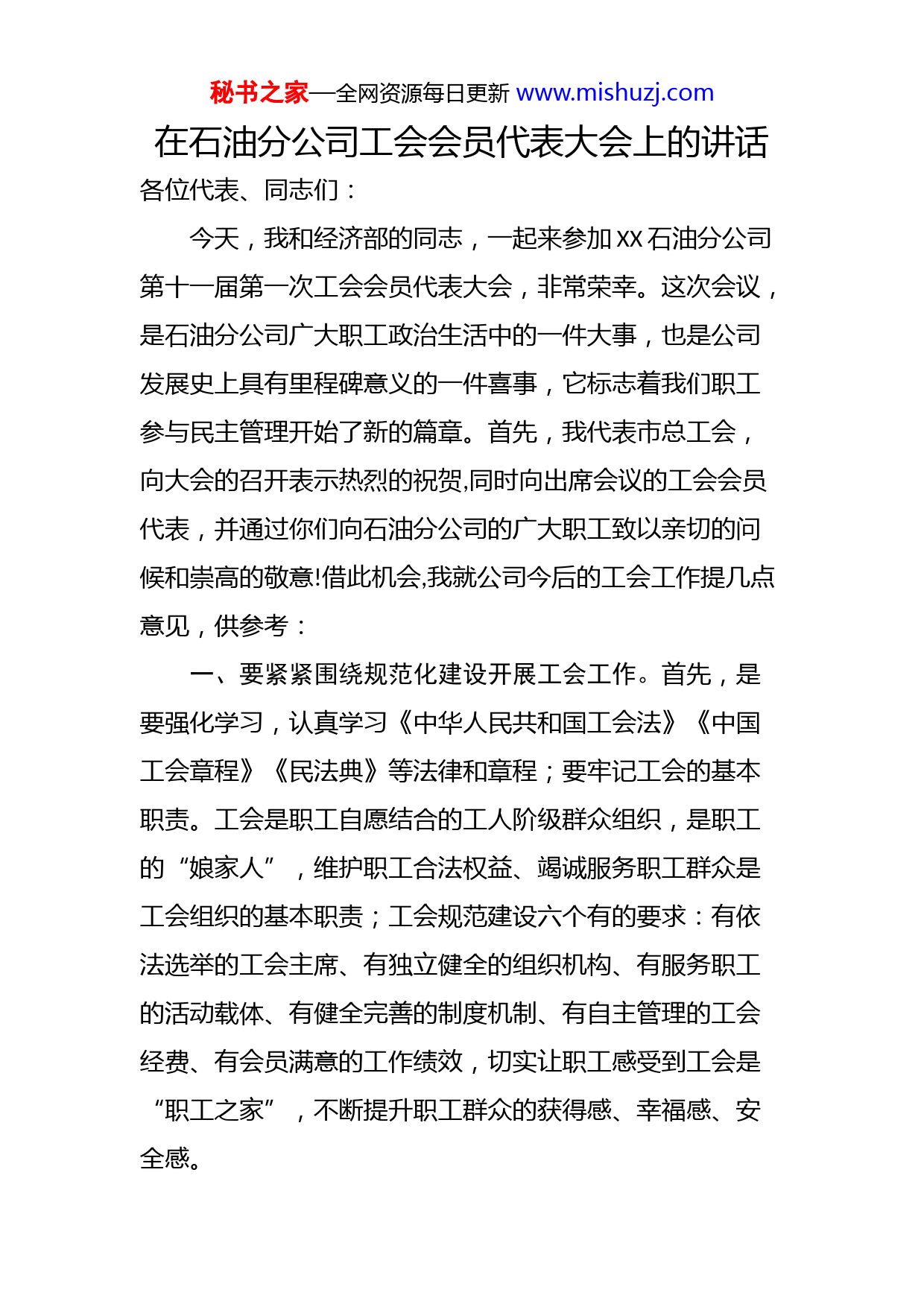 秘书之家—全网资源每日更新 www.mishuzj.com

在石油分公司工会会员代表大会上的讲话

各位代表、同志们：

今天，我和经济部的同志，一起来参加XX石油分公司第十一届第一次工会会员代表大会，非常荣幸。这次会议，是石油分公司广大职工政治生活中的一件大事，也是公司发展史上具有里程碑意义的一件喜事，它标志着我们职工参与民主管理开始了新的篇章。首先，我代表市总工会，向大会的召开表示热烈的祝贺,同时向出席会议的工会会员代表，并通过你们向石油分公司的广大职工致以亲切的问候和崇高的敬意!借此机会,我就公司今后的工会工作提几点意见，供参考：

一、要紧紧围绕规范化建设开展工会工作。首先，是要强化学习，认真学习《中华人民共和国工会法》《中国工会章程》《民法典》等法律和章程；要牢记工会的基本职责。工会是职工自愿结合的工人阶级群众组织，是职工的“娘家人”，维护职工合法权益、竭诚服务职工群众是工会组织的基本职责；工会规范建设六个有的要求：有依法选举的工会主席、有独立健全的组织机构、有服务职工的活动载体、有健全完善的制度机制、有自主管理的工会经费、有会员满意的工作绩效，切实让职工感受到工会是“职工之家”，不断提升职工群众的获得感、幸福感、安全感。